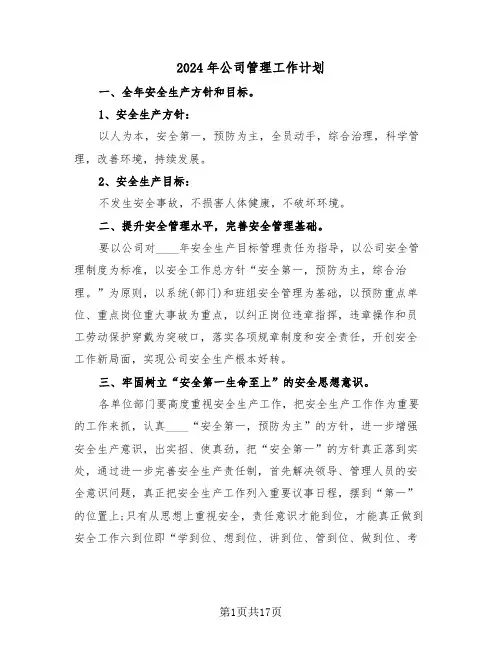 2024年公司管理工作计划

一、全年安全生产方针和目标。

1、安全生产方针：

以人为本，安全第一，预防为主，全员动手，综合治理，科学管理，改善环境，持续发展。

2、安全生产目标：

不发生安全事故，不损害人体健康，不破坏环境。

二、提升安全管理水平，完善安全管理基础。

要以公司对____年安全生产目标管理责任为指导，以公司安全管理制度为标准，以安全工作总方针“安全第一，预防为主，综合治理。”为原则，以系统(部门)和班组安全管理为基础，以预防重点单位、重点岗位重大事故为重点，以纠正岗位违章指挥，违章操作和员工劳动保护穿戴为突破口，落实各项规章制度和安全责任，开创安全工作新局面，实现公司安全生产根本好转。

三、牢固树立“安全第一生命至上”的安全思想意识。

各单位部门要高度重视安全生产工作，把安全生产工作作为重要的工作来抓，认真____“安全第一，预防为主”的方针，进一步增强安全生产意识，出实招、使真劲，把“安全第一”的方针真正落到实处，通过进一步完善安全生产责任制，首先解决领导、管理人员的安全意识问题，真正把安全生产工作列入重要议事日程，摆到“第一”的位置上;只有从思想上重视安全，责任意识才能到位，才能真正做到安全工作六到位即“学到位、想到位、讲到位、管到位、做到位、考

第1页共17页